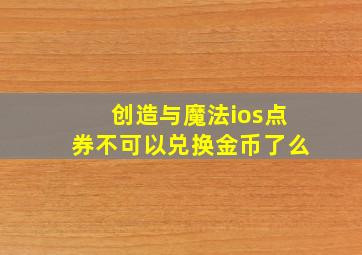 创造与魔法ios点券不可以兑换金币了么